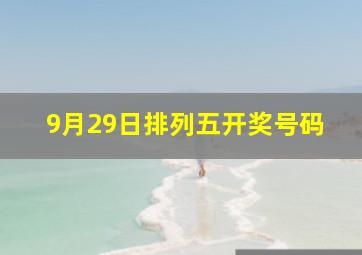 9月29日排列五开奖号码